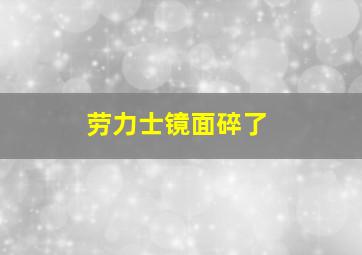 劳力士镜面碎了